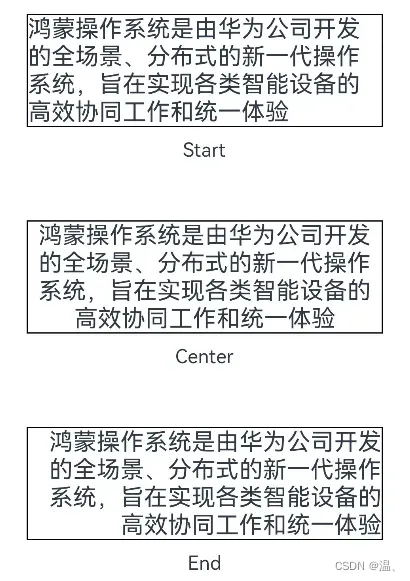 鸿蒙操作系统是由华为公司开发的全场景、分布式的新一代操作系统，旨在实现各类智能设备的高效协同工作和统一体验

Start

鸿蒙操作系统是由华为公司开发的全场景、分布式的新一代操作系统，旨在实现各类智能设备的高效协同工作和统一体验

Center

鸿蒙操作系统是由华为公司开发的全场景、分布式的新一代操作系统，旨在实现各类智能设备的高效协同工作和统一体验

End

CSDN @温、